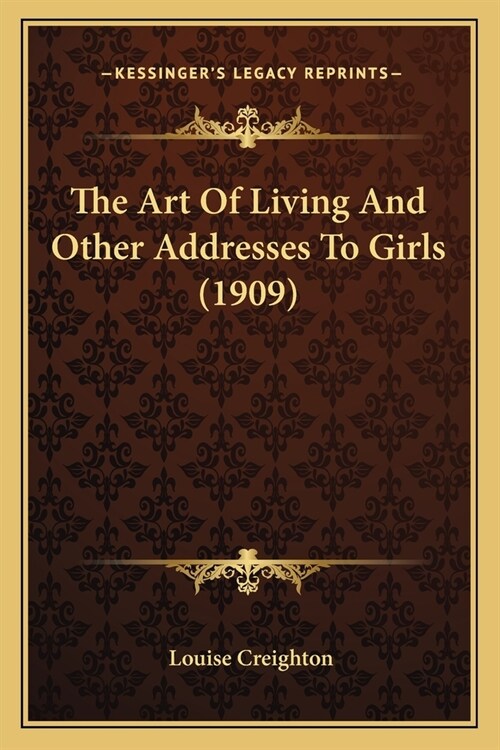 —KESSINGER'S LEGACY REPRINTS—

The Art Of Living And Other Addresses To Girls (1909)

Louise Creighton